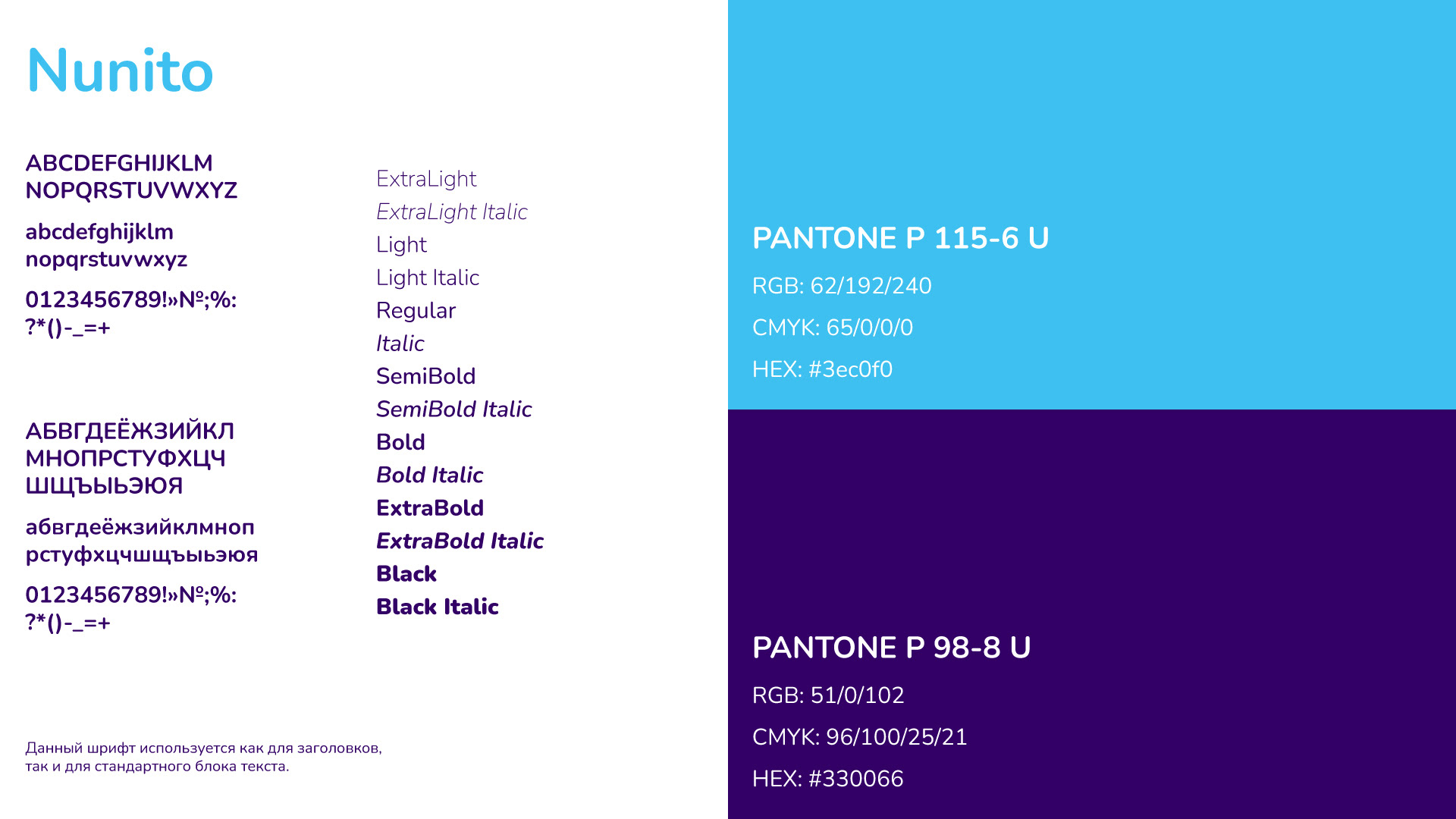 Nunito

ABCDEFGHIJKLM
NOPQRSTUVWXYZ

abcdefghijklm
nopqrstuvwxyz

0123456789!»№;%:
?*()-_=+

АБВГДЕЁЖЗИЙКЛ
МНОПРСТУФХЦЧ
ШЩЪЫЬЭЮЯ

абвгдеёжзийклмноп
рстуфхцчшщъыьэюя

0123456789!»№;%:
?*()-_=+

Данный шрифт используется как для заголовков, так и для стандартного блока текста.

ExtraLight
ExtraLight Italic
Light
Light Italic
Regular
Italic
SemiBold
SemiBold Italic
Bold
Bold Italic
ExtraBold
ExtraBold Italic
Black
Black Italic

PANTONE P 115-6 U

RGB: 62/192/240

CMYK: 65/0/0/0

HEX: #3ec0f0

PANTONE P 98-8 U

RGB: 51/0/102

CMYK: 96/100/25/21

HEX: #330066